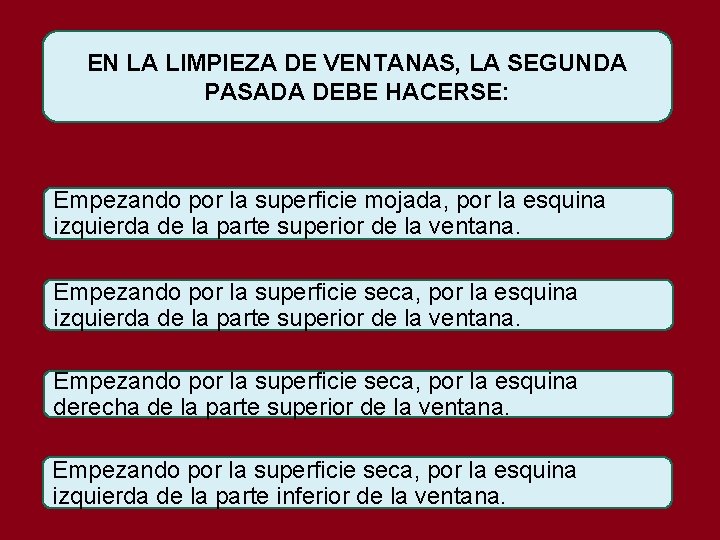 EN LA LIMPIEZA DE VENTANAS, LA SEGUNDA PASADA DEBE HACERSE:

Empezando por la superficie mojada, por la esquina izquierda de la parte superior de la ventana.

Empezando por la superficie seca, por la esquina izquierda de la parte superior de la ventana.

Empezando por la superficie seca, por la esquina derecha de la parte superior de la ventana.

Empezando por la superficie seca, por la esquina izquierda de la parte inferior de la ventana.